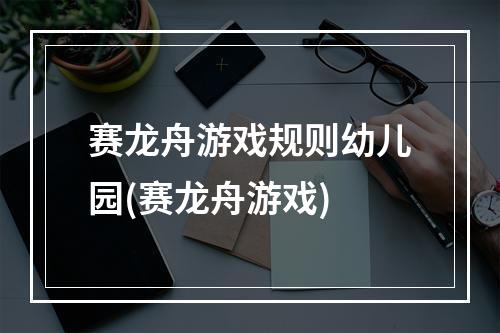 赛龙舟游戏规则幼儿园(赛龙舟游戏)